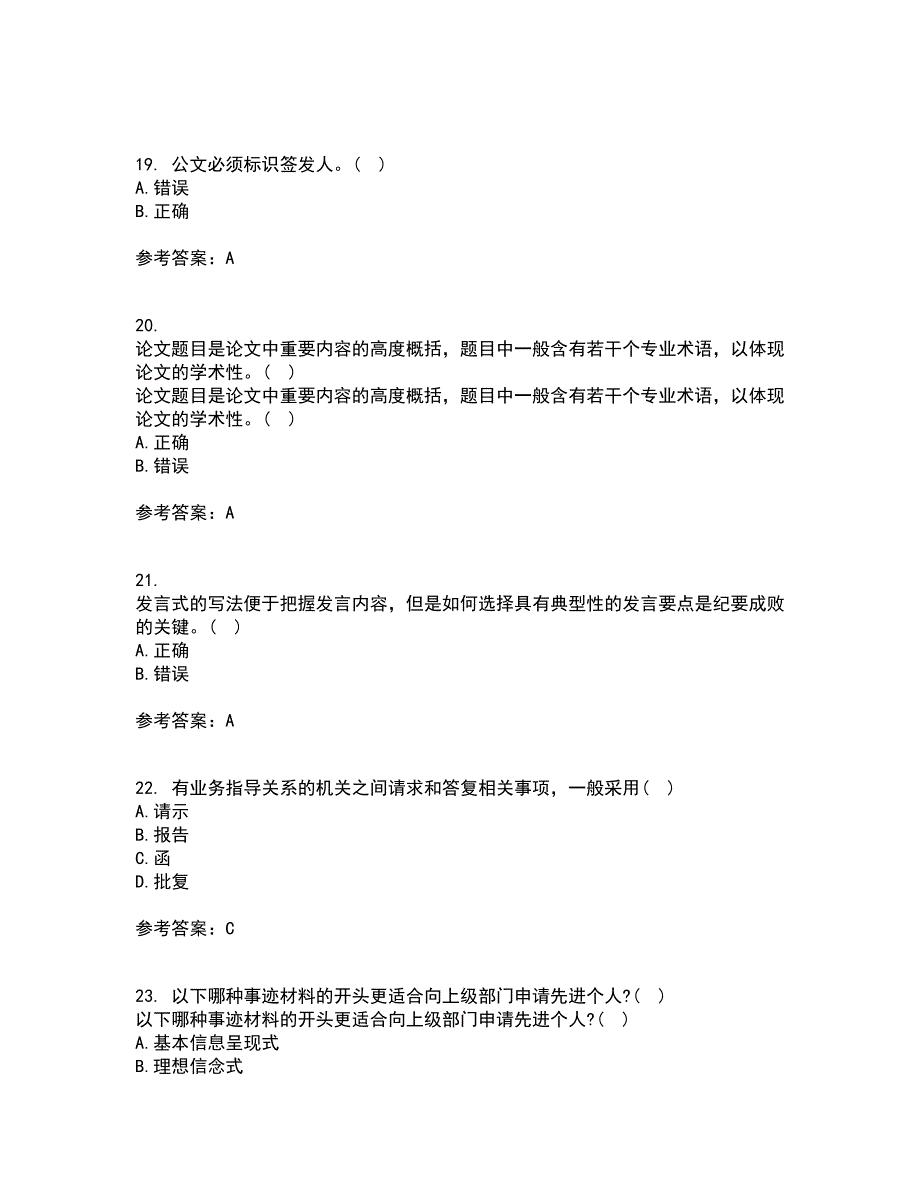 19. 公文必须标识签发人。（ ）
A. 错误
B. 正确

参考答案：A

20.
论文题目是论文中重要内容的高度概括，题目中一般含有若干个专业术语，以体现论文的学术性。（ ）
论文题目是论文中重要内容的高度概括，题目中一般含有若干个专业术语，以体现论文的学术性。（ ）
A. 正确
B. 错误

参考答案：A

21.
发言式的写法便于把握发言内容，但是如何选择具有典型性的发言要点是纪要成败的关键。（ ）
A. 正确
B. 错误

参考答案：A

22. 有业务指导关系的机关之间请求和答复相关事项，一般采用（ ）
A. 请示
B. 报告
C. 函
D. 批复

参考答案：C

23. 以下哪种事迹材料的开头更适合向上级部门申请先进个人?（ ）
以下哪种事迹材料的开头更适合向上级部门申请先进个人?（ ）
A. 基本信息呈现式
B. 理想信念式